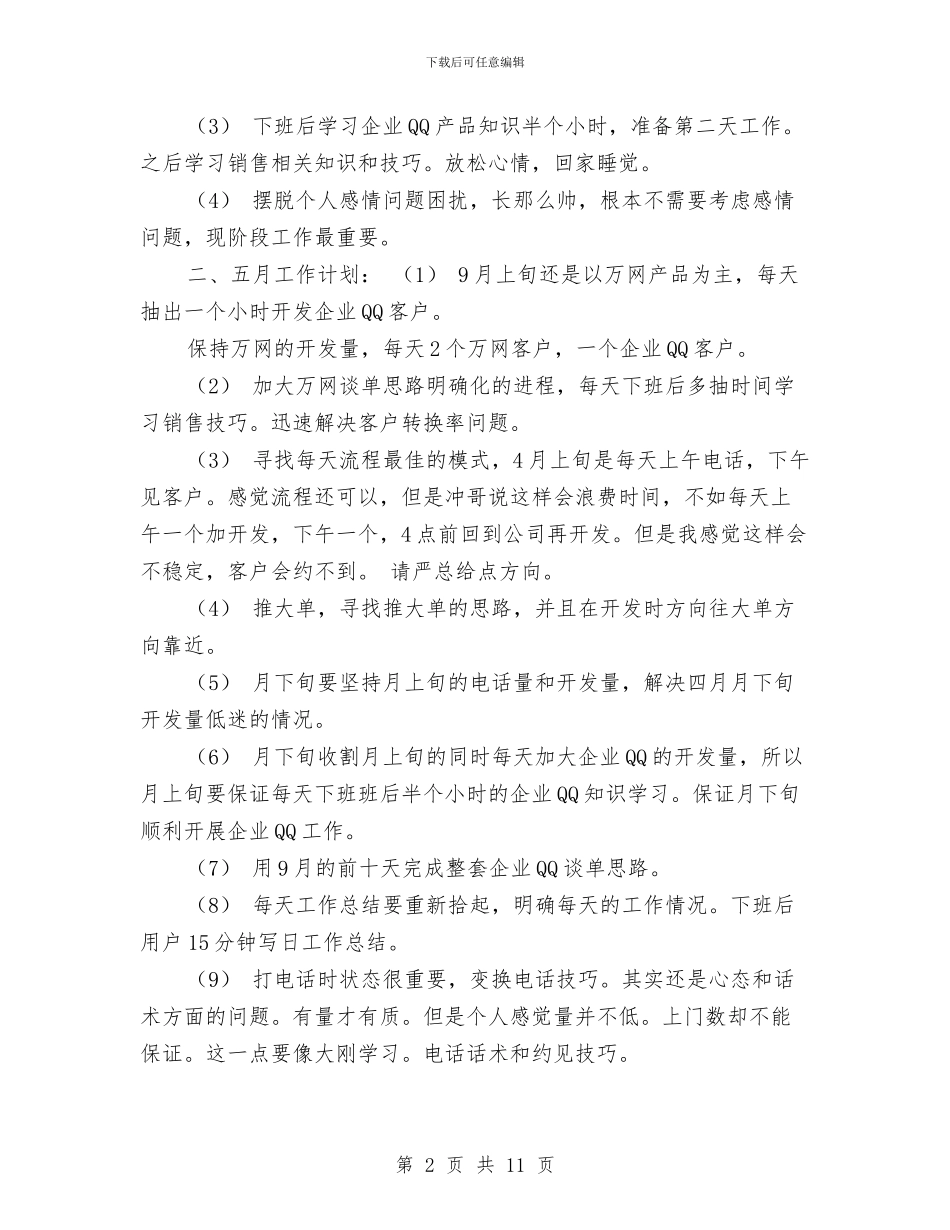 下载后可任意编辑

（3） 下班后学习企业QQ产品知识半个小时，准备第二天工作。之后学习销售相关知识和技巧。放松心情，回家睡觉。

（4） 摆脱个人感情问题困扰，长那么帅，根本不需要考虑感情问题，现阶段工作最重要。

二、五月工作计划： （1） 9月上旬还是以万网产品为主，每天抽出一个小时开发企业QQ客户。

保持万网的开发量，每天2个万网客户，一个企业QQ客户。

（2） 加大万网谈单思路明确化的进程，每天下班后多抽时间学习销售技巧。迅速解决客户转换率问题。

（3） 寻找每天流程最佳的模式，4月上旬是每天上午电话，下午见客户。感觉流程还可以，但是冲哥说这样会浪费时间，不如每天上午一个加开发，下午一个，4点前回到公司再开发。但是我感觉这样会不稳定，客户会约不到。 请严总给点方向。

（4） 推大单，寻找推大单的思路，并且在开发时方向往大单方向靠近。

（5） 月下旬要坚持月上旬的电话量和开发量，解决四月月下旬开发量低迷的情况。

（6） 月下旬收割月上旬的同时每天加大企业QQ的开发量，所以月上旬要保证每天下班班后半个小时的企业QQ知识学习。保证月下旬顺利开展企业QQ工作。

（7） 用9月的前十天完成整套企业QQ谈单思路。

（8） 每天工作总结要重新拾起，明确每天的工作情况。下班后用户15分钟写日工作总结。

（9） 打电话时状态很重要，变换电话技巧。其实还是心态和话术方面的问题。有量才有质。但是个人感觉量并不低。上门数却不能保证。这一点要像大刚学习。电话话术和约见技巧。

第 2 页 共 11 页